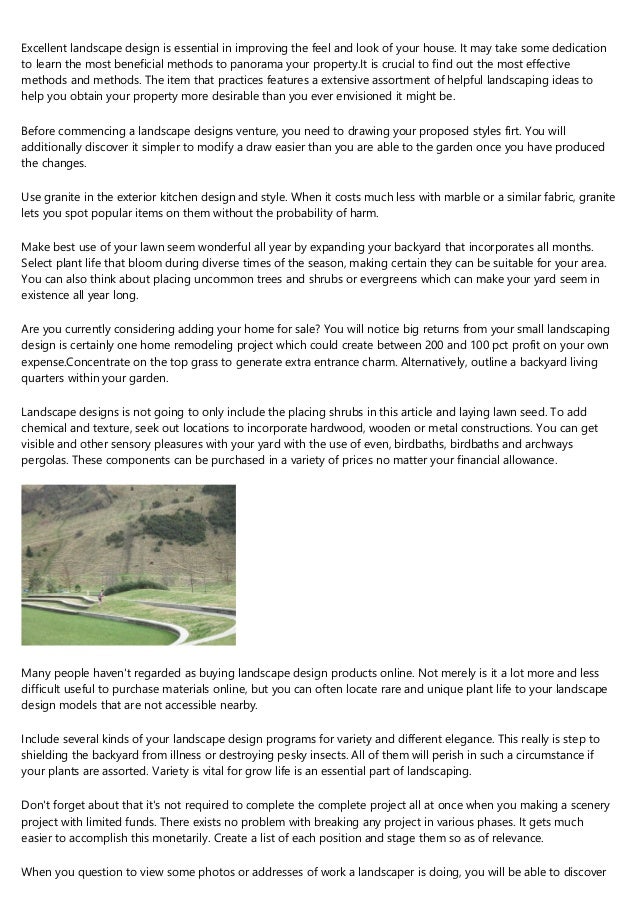 Excellent landscape design is essential in improving the feel and look of your house. It may take some dedication to learn the most beneficial methods to panorama your property.It is crucial to find out the most effective methods and methods. The item that practices features a extensive assortment of helpful landscaping ideas to help you obtain your property more desirable than you ever envisioned it might be.

Before commencing a landscape designs venture, you need to drawing your proposed styles firt. You will additionally discover it simpler to modify a draw easier than you are able to the garden once you have produced the changes.

Use granite in the exterior kitchen design and style. When it costs much less with marble or a similar fabric, granite lets you spot popular items on them without the probability of harm.

Make best use of your lawn seem wonderful all year by expanding your backyard that incorporates all months. Select plant life that bloom during diverse times of the season, making certain they can be suitable for your area. You can also think about placing uncommon trees and shrubs or evergreens which can make your yard seem in existence all year long.

Are you currently considering adding your home for sale? You will notice big returns from your small landscaping design is certainly one home remodeling project which could create between 200 and 100 pct profit on your own expense.Concentrate on the top grass to generate extra entrance charm. Alternatively, outline a backyard living quarters within your garden.

Landscape designs is not going to only include the placing shrubs in this article and laying lawn seed. To add chemical and texture, seek out locations to incorporate hardwood, wooden or metal constructions. You can get visible and other sensory pleasures with your yard with the use of even, birdbaths, birdbaths and archways pergolas. These components can be purchased in a variety of prices no matter your financial allowance.

Many people haven't regarded as buying landscape design products online. Not merely is it a lot more and less difficult useful to purchase materials online, but you can often locate rare and unique plant life to your landscape design models that are not accessible nearby.

Include several kinds of your landscape design programs for variety and different elegance. This really is step to shielding the backyard from illness or destroying pesky insects. All of them will perish in such a circumstance if your plants are assorted. Variety is vital for grow life is an essential part of landscaping.

Don't forget about that it's not required to complete the complete project all at once when you making a scenery project with limited funds. There exists no problem with breaking any project in various phases. It gets much easier to accomplish this monetarily. Create a list of each position and stage them so as of relevance.

When you question to view some photos or addresses of work a landscaper is doing, you will be able to discover